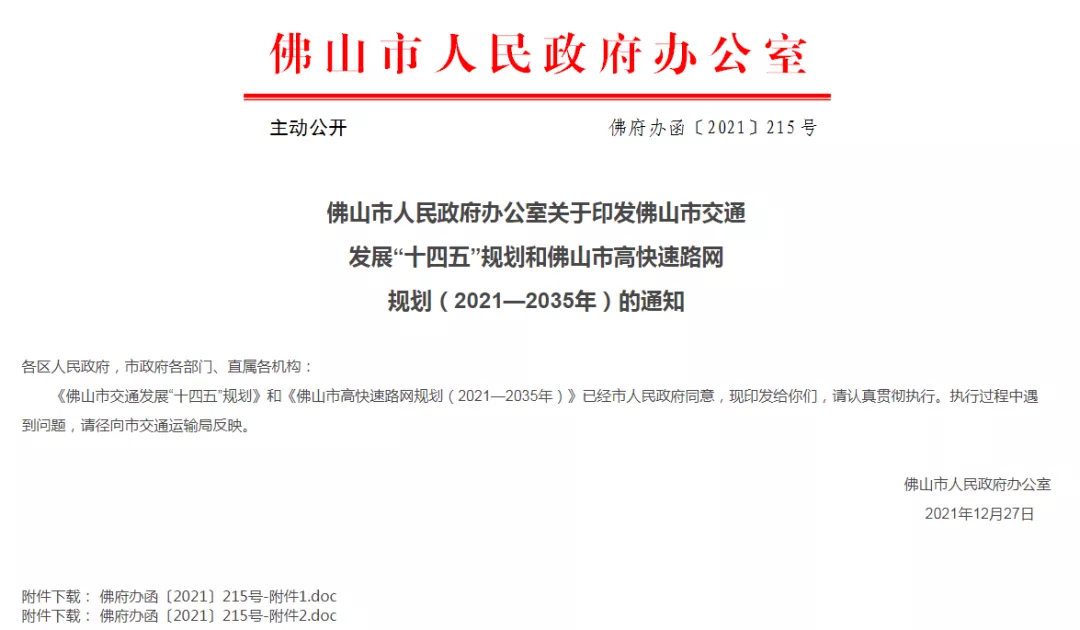 佛山市人民政府办公室

主动公开

佛府办函〔2021〕215号

佛山市人民政府办公室关于印发佛山市交通发展“十四五”规划和佛山市高快速路网规划（2021—2035年）的通知

各区人民政府，市政府各部门、直属各机构：

《佛山市交通发展“十四五”规划》和《佛山市高快速路网规划（2021—2035年）》已经市人民政府同意，现印发给你们，请认真贯彻执行。执行过程中遇到问题，请径向市交通运输局反映。

佛山市人民政府办公室

2021年12月27日

附件下载： 佛府办函〔2021〕215号-附件1.doc
附件下载： 佛府办函〔2021〕215号-附件2.doc